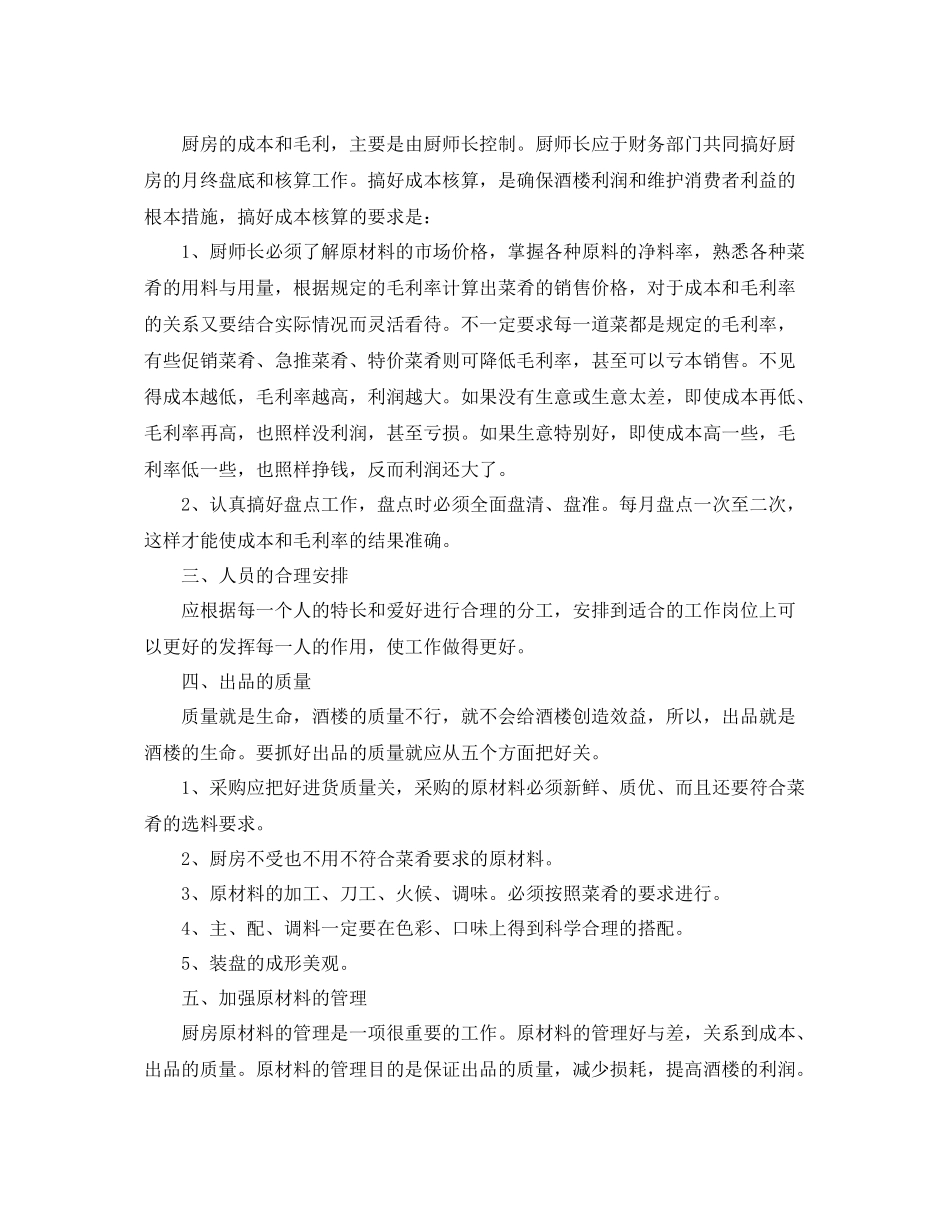 厨房的成本和毛利，主要是由厨师长控制。厨师长应于财务部门共同搞好厨房的月终盘底和核算工作。搞好成本核算，是确保酒楼利润和维护消费者利益的根本措施，搞好成本核算的要求是：

1、厨师长必须了解原材料的市场价格，掌握各种原料的净料率，熟悉各种菜肴的用料与用量，根据规定的毛利率计算出菜肴的销售价格，对于成本和毛利率的关系又要结合实际情况而灵活看待。不一定要求每一道菜都是规定的毛利率，有些促销菜肴、急推菜肴、特价菜肴则可降低毛利率，甚至可以亏本销售。不见得成本越低，毛利率越高，利润越大。如果没有生意或生意太差，即使成本再低、毛利率再高，也照样没利润，甚至亏损。如果生意特别好，即使成本高一些，毛利率低一些，也照样挣钱，反而利润还大了。

2、认真搞好盘点工作，盘点时必须全面盘清、盘准。每月盘点一次至二次，这样才能使成本和毛利率的结果准确。

三、人员的合理安排

应根据每一个人的特长和爱好进行合理的分工，安排到适合的工作岗位上可以更好的发挥每一人的作用，使工作做得更好。

四、出品的质量

质量就是生命，酒楼的质量不行，就不会给酒楼创造效益，所以，出品就是酒楼的生命。要抓好出品的质量就应从五个方面把好关。

1、采购应把好进货质量关，采购的原材料必须新鲜、质优、而且还要符合菜肴的选料要求。

2、厨房不受也不用不符合菜肴要求的原材料。

3、原材料的加工、刀工、火候、调味。必须按照菜肴的要求进行。

4、主、配、调料一定要在色彩、口味上得到科学合理的搭配。

5、装盘的成形美观。

五、加强原材料的管理

厨房原材料的管理是一项很重要的工作。原材料的管理好与差，关系到成本、出品的质量。原材料的管理目的是保证出品的质量，减少损耗，提高酒楼的利润。